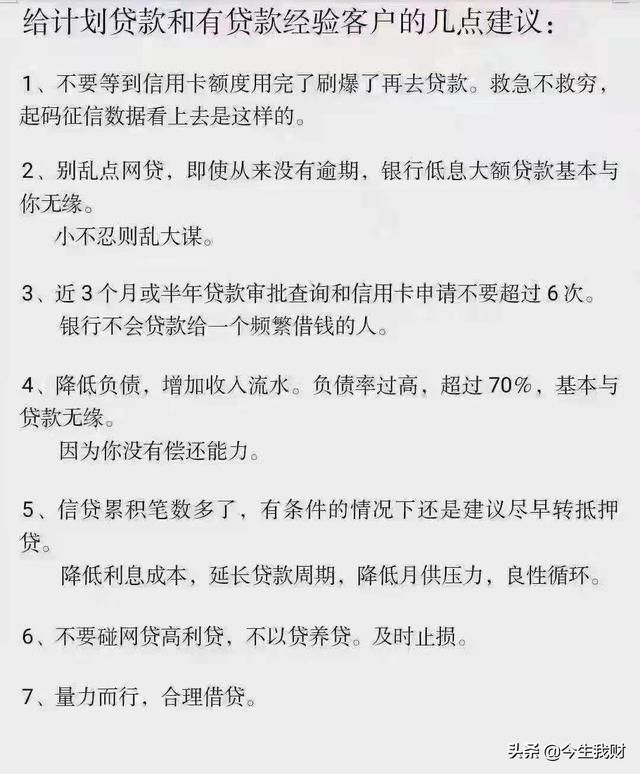 给计划贷款和有贷款经验客户的几点建议：

1、不要等到信用卡额度用完了刷爆了再去贷款。救急不救穷，起码征信数据看上去是这样的。

2、别乱点网贷，即使从来没有逾期，银行低息大额贷款基本与你无缘。
小不忍则乱大谋。

3、近 3 个月或半年贷款审批查询和信用卡申请不要超过 6 次。
银行不会贷款给一个频繁借钱的人。

4、降低负债，增加收入流水。负债率过高，超过 70%，基本与贷款无缘。
因为你没有偿还能力。

5、信贷累积笔数多了，有条件的情况下还是建议尽早转抵押贷。
降低利息成本，延长贷款周期，降低月供压力，良性循环。

6、不要碰网贷高利贷，不以贷养贷。及时止损。

7、量力而行，合理借贷。

头条 @今生我财